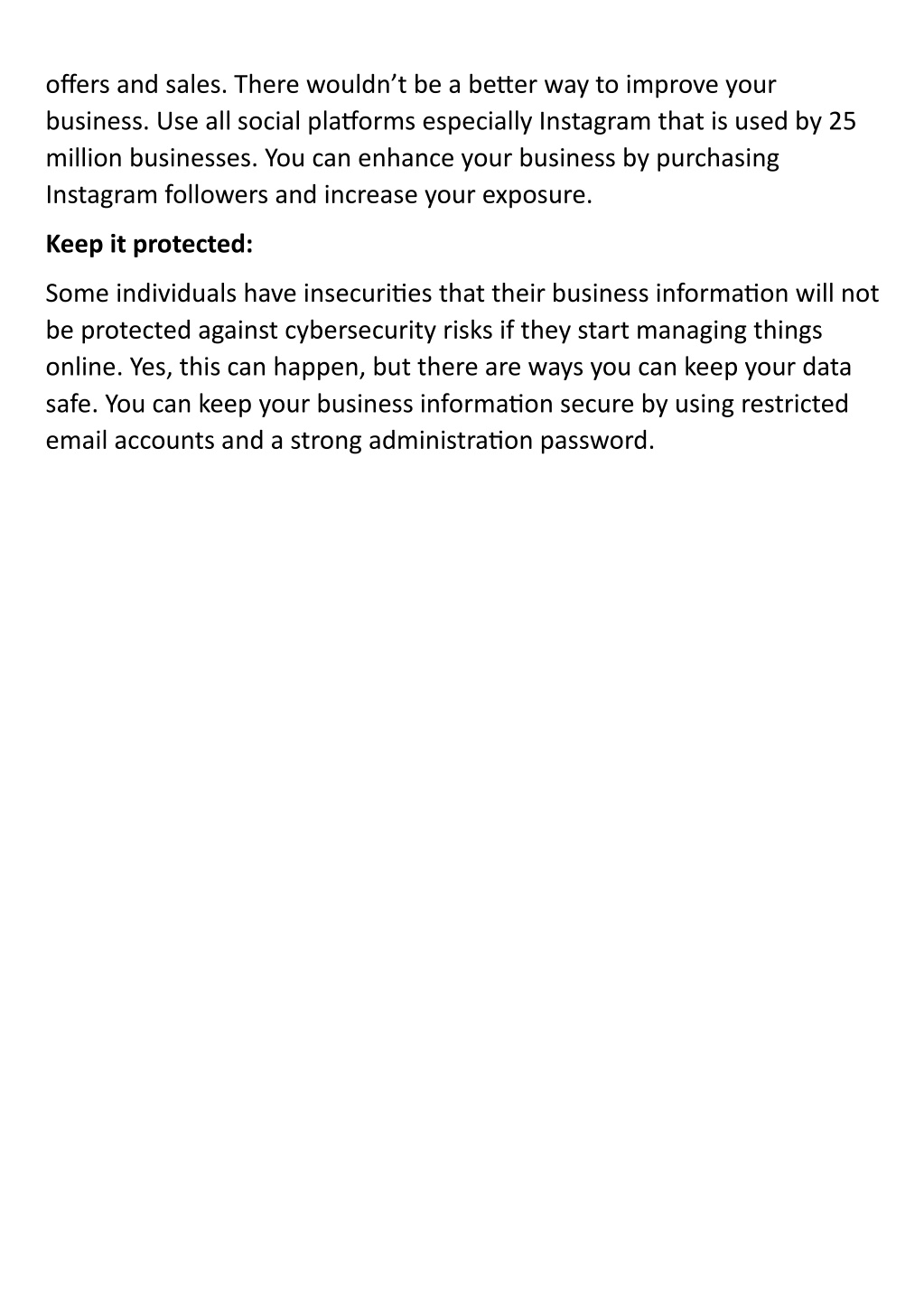 offers and sales. There wouldn’t be a better way to improve your business. Use all social platforms especially Instagram that is used by 25 million businesses. You can enhance your business by purchasing Instagram followers and increase your exposure.

Keep it protected:

Some individuals have insecurities that their business information will not be protected against cybersecurity risks if they start managing things online. Yes, this can happen, but there are ways you can keep your data safe. You can keep your business information secure by using restricted email accounts and a strong administration password.